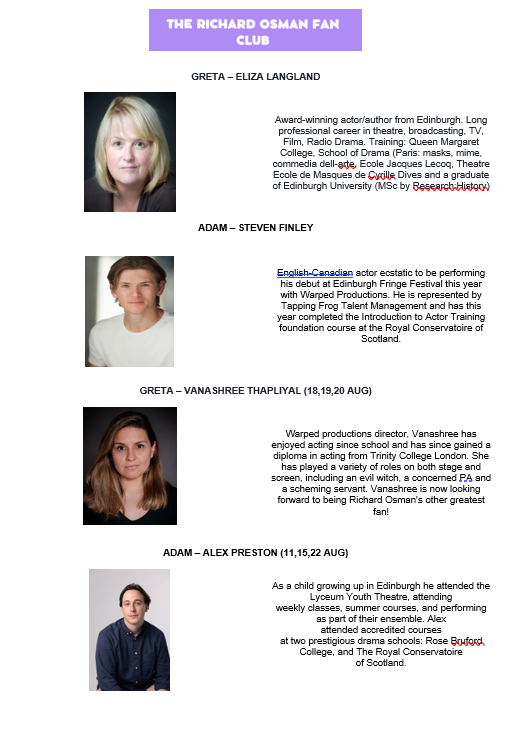 THE RICHARD OSMAN FAN CLUB

GRETA – ELIZA LANGLAND

Award-winning actor/author from Edinburgh. Long professional career in theatre, broadcasting, TV, Film, Radio Drama. Training: Queen Margaret College, School of Drama (Paris: masks, mime, commedia dell-arte, Ecole Jacques Lecoq, Theatre Ecole de Masques de Cyrille Dives and a graduate of Edinburgh University (MSc by Research:History)

ADAM – STEVEN FINLEY

English-Canadian actor ecstatic to be performing his debut at Edinburgh Fringe Festival this year with Warped Productions. He is represented by Tapping Frog Talent Management and has this year completed the Introduction to Actor Training foundation course at the Royal Conservatoire of Scotland.

GRETA – VANASHREE THAPLIYAL (18,19,20 AUG)

Warped productions director, Vanashree has enjoyed acting since school and has since gained a diploma in acting from Trinity College London. She has played a variety of roles on both stage and screen, including an evil witch, a concerned PA and a scheming servant. Vanashree is now looking forward to being Richard Osman's other greatest fan!

ADAM – ALEX PRESTON (11,15,22 AUG)

As a child growing up in Edinburgh he attended the Lyceum Youth Theatre, attending weekly classes, summer courses, and performing as part of their ensemble. Alex attended accredited courses at two prestigious drama schools: Rose Bruford College, and The Royal Conservatoire of Scotland.